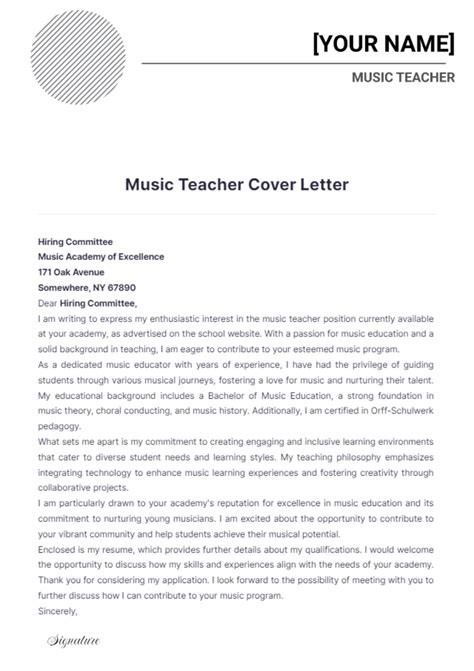 [YOUR NAME]

MUSIC TEACHER

Music Teacher Cover Letter

Hiring Committee
Music Academy of Excellence
171 Oak Avenue
Somewhere, NY 67890

Dear Hiring Committee,

I am writing to express my enthusiastic interest in the music teacher position currently available at your academy, as advertised on the school website. With a passion for music education and a solid background in teaching, I am eager to contribute to your esteemed music program.

As a dedicated music educator with years of experience, I have had the privilege of guiding students through various musical journeys, fostering a love for music and nurturing their talent. My educational background includes a Bachelor of Music Education, a strong foundation in music theory, choral conducting, and music history. Additionally, I am certified in Orff-Schulwerk pedagogy.

What sets me apart is my commitment to creating engaging and inclusive learning environments that cater to diverse student needs and learning styles. My teaching philosophy emphasizes integrating technology to enhance music learning experiences and fostering creativity through collaborative projects.

I am particularly drawn to your academy's reputation for excellence in music education and its commitment to nurturing young musicians. I am excited about the opportunity to contribute to your vibrant community and help students achieve their musical potential.

Enclosed is my resume, which provides further details about my qualifications. I would welcome the opportunity to discuss how my skills and experiences align with the needs of your academy.

Thank you for considering my application. I look forward to the possibility of meeting with you to further discuss how I can contribute to your music program.

Sincerely,

Signature